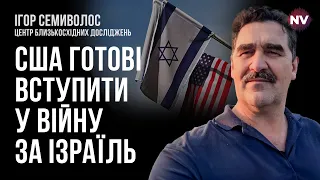 ІГОР СЕМИВОЛОС
ЦЕНТР БЛИЗЬКОСХІДНИХ ДОСЛІДЖЕНЬ

США ГОТОВІ ВСТУПИТИ У ВІЙНУ ЗА ІЗРАЇЛЬ

NV